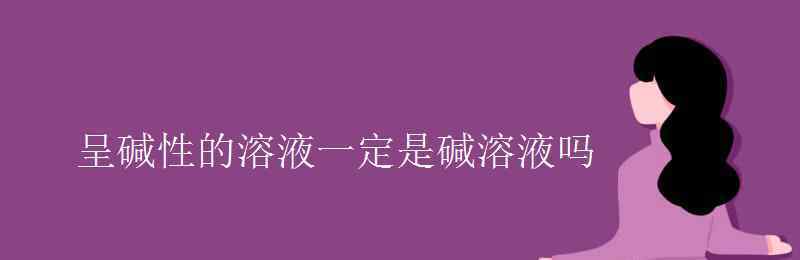 呈碱性的溶液一定是碱溶液吗